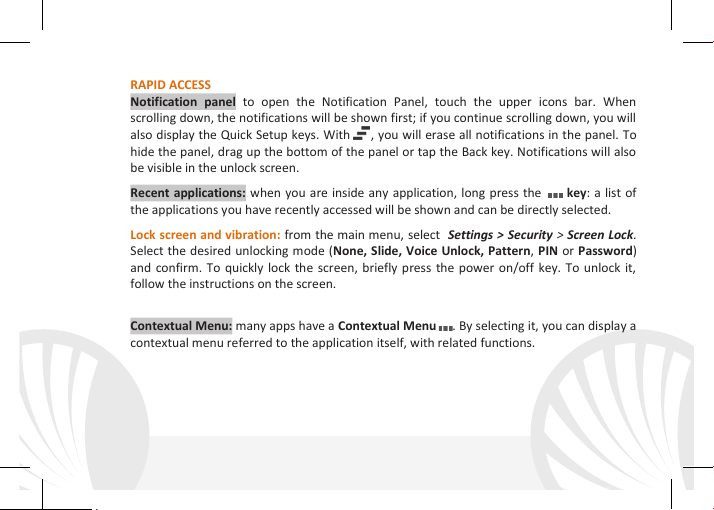 RAPID ACCESS

Notification panel to open the Notification Panel, touch the upper icons bar. When scrolling down, the notifications will be shown first; if you continue scrolling down, you will also display the Quick Setup keys. With , you will erase all notifications in the panel. To hide the panel, drag up the bottom of the panel or tap the Back key. Notifications will also be visible in the unlock screen.

Recent applications: when you are inside any application, long press the key: a list of the applications you have recently accessed will be shown and can be directly selected.

Lock screen and vibration: from the main menu, select Settings > Security > Screen Lock. Select the desired unlocking mode (None, Slide, Voice Unlock, Pattern, PIN or Password) and confirm. To quickly lock the screen, briefly press the power on/off key. To unlock it, follow the instructions on the screen.

Contextual Menu: many apps have a Contextual Menu . By selecting it, you can display a contextual menu referred to the application itself, with related functions.